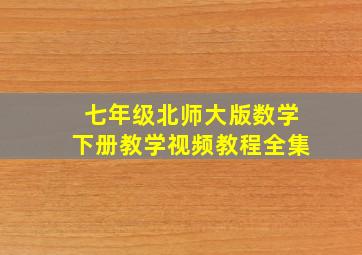 七年级北师大版数学
下册教学视频教程全集